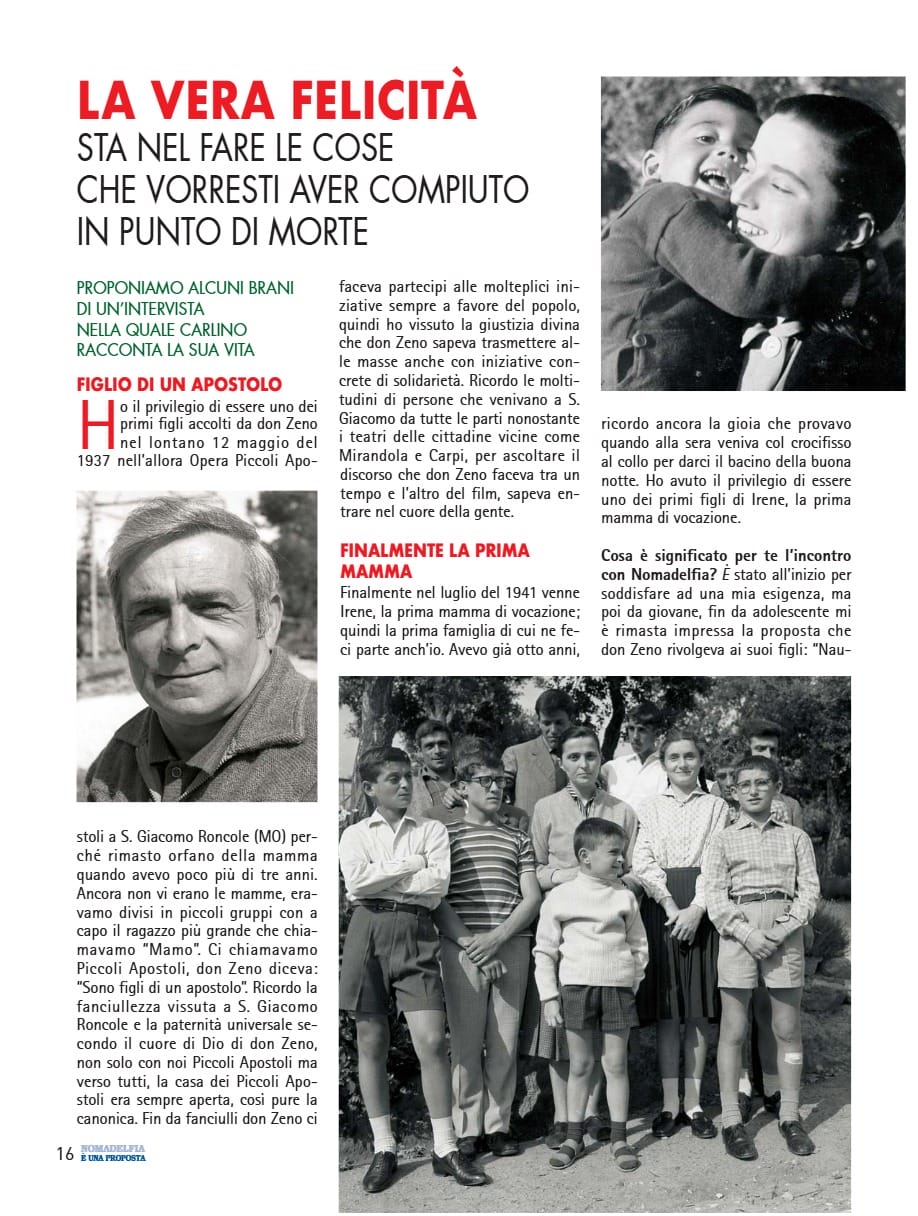 LA VERA FELICITÀ
STA NEL FARE LE COSE
CHE VORRESTI AVER COMPIUTO
IN PUNTO DI MORTE

PROPONIAMO ALCUNI BRANI DI UN'INTERVISTA NELLA QUALE CARLINO RACCONTA LA SUA VITA

FIGLIO DI UN APOSTOLO

Ho il privilegio di essere uno dei primi figli accolti da don Zeno nel lontano 12 maggio del 1937 nell'allora Opera Piccoli Apostoli a S. Giacomo Roncole (MO) perché rimasto orfano della mamma quando avevo poco più di tre anni. Ancora non vi erano le mamme, eravamo divisi in piccoli gruppi con a capo il ragazzo più grande che chiamavamo "Mamo". Ci chiamavamo Piccoli Apostoli, don Zeno diceva: "Sono figli di un apostolo". Ricordo la fanciullezza vissuta a S. Giacomo Roncole e la paternità universale secondo il cuore di Dio di don Zeno, non solo con noi Piccoli Apostoli ma verso tutti, la casa dei Piccoli Apostoli era sempre aperta, così pure la canonica. Fin da fanciulli don Zeno ci faceva partecipi alle molteplici iniziative sempre a favore del popolo, quindi ho vissuto la giustizia divina che don Zeno sapeva trasmettere alle masse anche con iniziative concrete di solidarietà. Ricordo le moltitudini di persone che venivano a S. Giacomo da tutte le parti nonostante i teatri delle cittadine vicine come Mirandola e Carpi, per ascoltare il discorso che don Zeno faceva tra un tempo e l'altro del film, sapeva entrare nel cuore della gente.

FINALMENTE LA PRIMA MAMMA

Finalmente nel luglio del 1941 venne Irene, la prima mamma di vocazione; quindi la prima famiglia di cui ne feci parte anch'io. Avevo già otto anni, ricordo ancora la gioia che provavo quando alla sera veniva col crocifisso al collo per darci il bacino della buona notte. Ho avuto il privilegio di essere uno dei primi figli di Irene, la prima mamma di vocazione.

Cosa è significato per te l'incontro con Nomadelfia? È stato all'inizio per soddisfare ad una mia esigenza, ma poi da giovane, fin da adolescente mi è rimasta impressa la proposta che don Zeno rivolgeva ai suoi figli: "Nau-

16 NOMADELFIA È UNA PROPOSTA